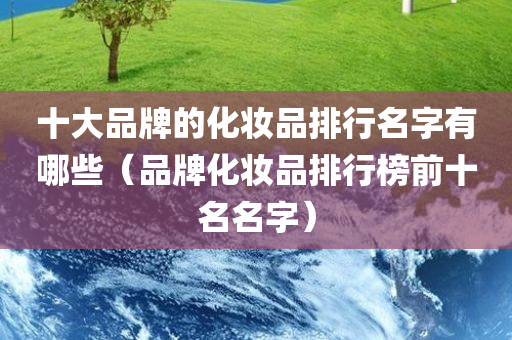 十大品牌的化妆品排行名字有哪些（品牌化妆品排行榜前十名名字）